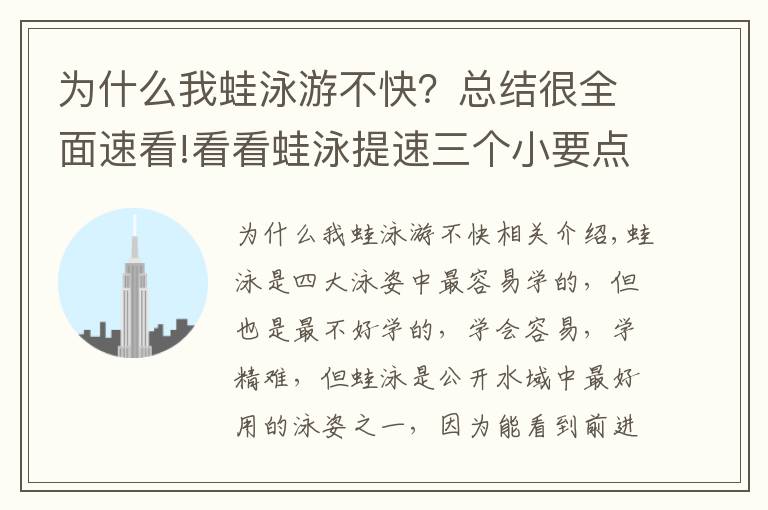 为什么我蛙泳游不快？总结很全面速看!看看蛙泳提速三个小要点

为什么我蛙泳游不快相关介绍，蛙泳是四大泳姿中最容易学的，但也是最不好学的，学会容易，学精难，但蛙泳是公开水域中最好用的泳姿之一，因为能看到前进